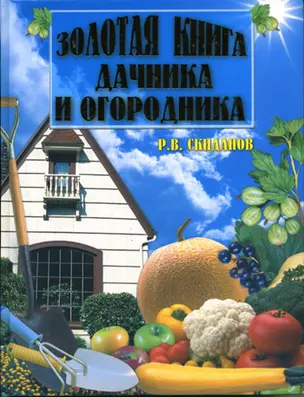 ЗОЛОТАЯ КНИГА ДАЧНИКА И ОГОРОДНИКА

Р.В. СКИДАНОВ